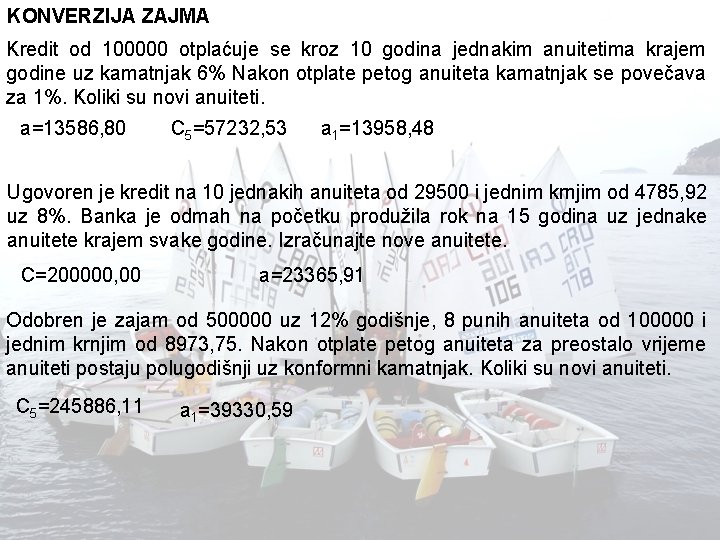 KONVERZIJA ZAJMA

Kredit od 100000 otplaćuje se kroz 10 godina jednakim anuitetima krajem godine uz kamatnjak 6% Nakon otplate petog anuiteta kamatnjak se povečava za 1%. Koliki su novi anuiteti.

a=13586,80 $C_5$=57232,53 $a_1$=13958,48

Ugovoren je kredit na 10 jednakih anuiteta od 29500 i jednim krnjim od 4785,92 uz 8%. Banka je odmah na početku produžila rok na 15 godina uz jednake anuitete krajem svake godine. Izračunajte nove anuitete.

C=200000,00 a=23365,91

Odobren je zajam od 500000 uz 12% godišnje, 8 punih anuiteta od 100000 i jednim krnjim od 8973,75. Nakon otplate petog anuiteta za preostalo vrijeme anuiteti postaju polugodišnji uz konformni kamatnjak. Koliki su novi anuiteti.

$C_5$=245886,11 $a_1$=39330,59